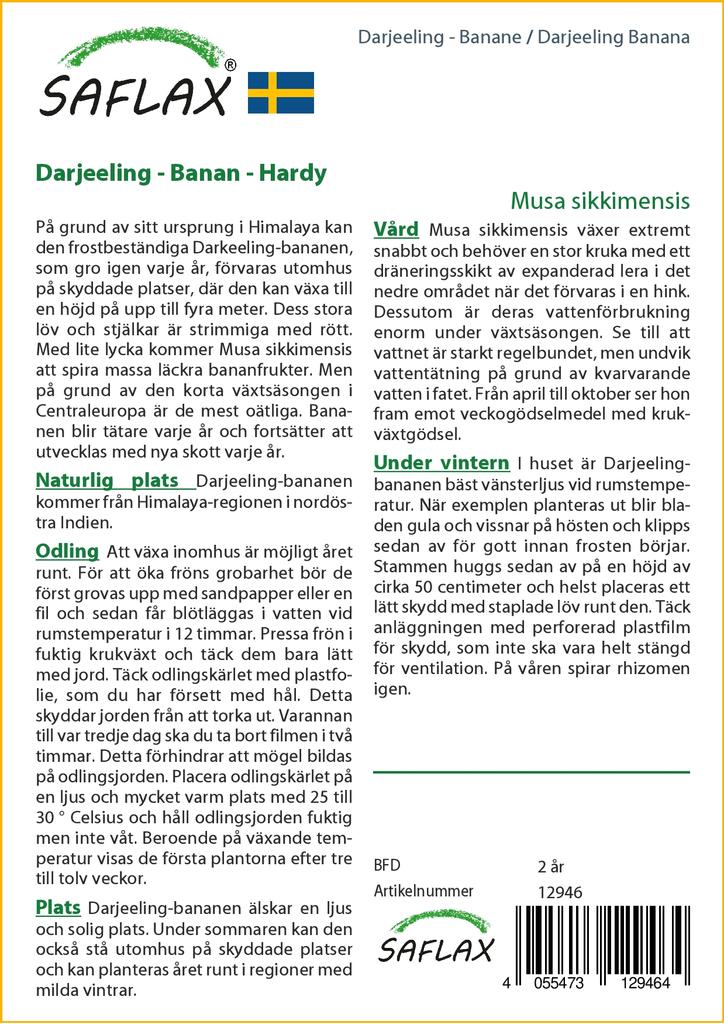 SAFLAX®

Darjeeling - Banane / Darjeeling Banana

Darjeeling - Banan - Hardy

Musa sikkimensis

På grund av sitt ursprung i Himalaya kan den frostbeständiga Darkeeling-bananen, som gro igen varje år, förvaras utomhus på skyddade platser, där den kan växa till en höjd på upp till fyra meter. Dess stora löv och stjälkar är strimmiga med rött. Med lite lycka kommer Musa sikkimensis att spira massa läckra bananfrukter. Men på grund av den korta växtsäsongen i Centraleuropa är de mest oätliga. Bananen blir tätare varje år och fortsätter att utvecklas med nya skott varje år.

Naturlig plats Darjeeling-bananen kommer från Himalaya-regionen i nordöstra Indien.

Odling Att växa inomhus är möjligt året runt. För att öka fröns grobarhet bör de först grovas upp med sandpapper eller en fil och sedan får blötläggas i vatten vid rumstemperatur i 12 timmar. Pressa frön i fuktig krukväxt och täck dem bara lätt med jord. Täck odlingskärlet med plastfolie, som du har försett med hål. Detta skyddar jorden från att torka ut. Varannan till var tredje dag ska du ta bort filmen i två timmar. Detta förhindrar att mögel bildas på odlingsjorden. Placera odlingskärlet på en ljus och mycket varm plats med 25 till 30 ° Celsius och håll odlingsjorden fuktig men inte våt. Beroende på växande temperatur visas de första plantorna efter tre till tolv veckor.

Plats Darjeeling-bananen älskar en ljus och solig plats. Under sommaren kan den också stå utomhus på skyddade platser och kan planteras året runt i regioner med milda vintrar.

Vård Musa sikkimensis växer extremt snabbt och behöver en stor kruka med ett dräneringsskikt av expanderad lera i det nedre området när det förvaras i en hink. Dessutom är deras vattenförbrukning enorm under växtsäsongen. Se till att vattnet är starkt regelbundet, men undvik vattentätning på grund av kvarvarande vatten i fatet. Från april till oktober ser hon fram emot veckogödselmedel med krukväxtgödsel.

Under vintern I huset är Darjeeling-bananen bäst vänsterljus vid rumstemperatur. När exemplen planteras ut blir bladen gula och vissnar på hösten och klipps sedan av för gott innan frosten börjar. Stammen huggs sedan av på en höjd av cirka 50 centimeter och helst placeras ett lätt skydd med staplade löv runt den. Täck anläggningen med perforerad plastfilm för skydd, som inte ska vara helt stängd för ventilation. På våren spirar rhizomen igen.

BFD 2 år
Artikelnummer 12946

SAFLAX

4 055473 129464